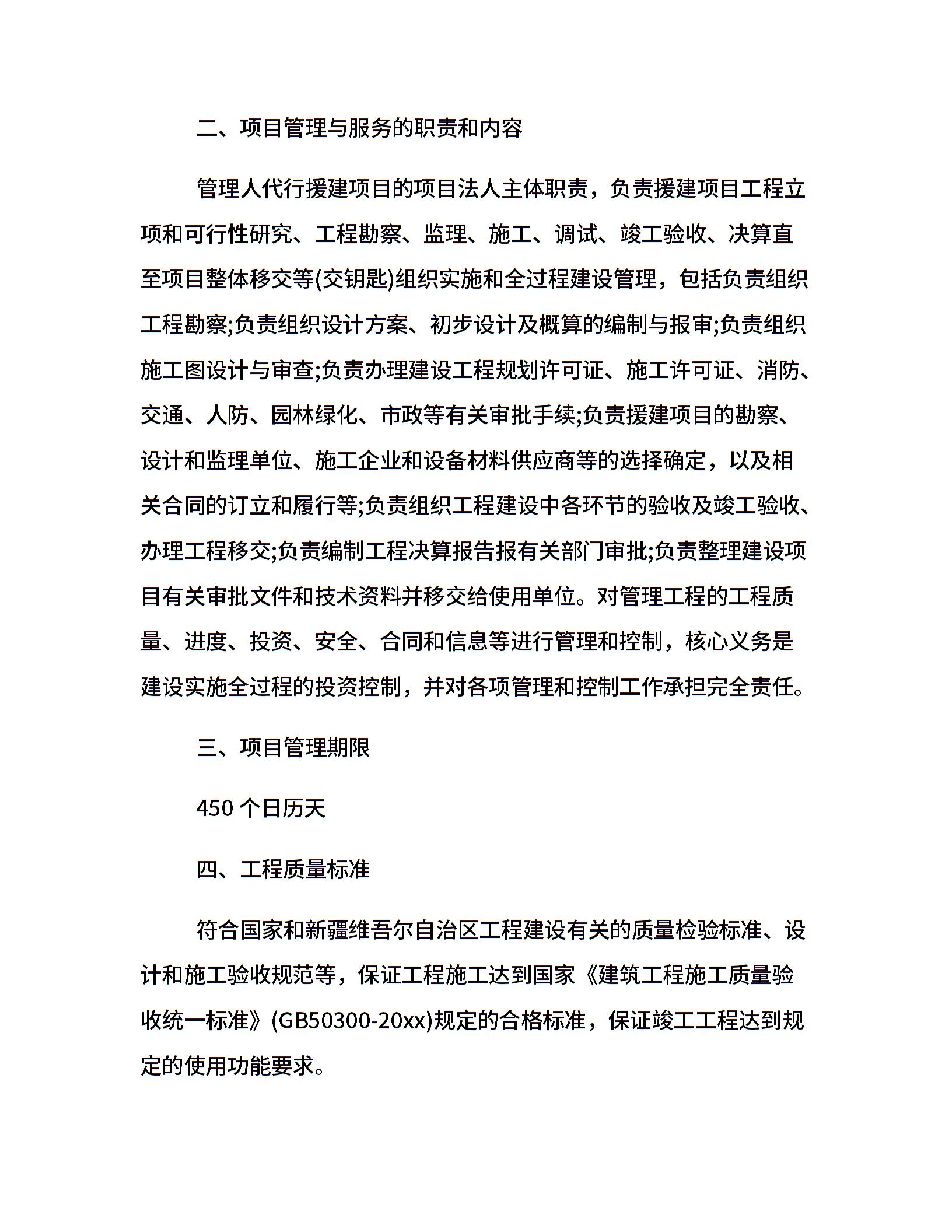 二、项目管理与服务的职责和内容

管理人代行援建项目的项目法人主体职责，负责援建项目工程立项和可行性研究、工程勘察、监理、施工、调试、竣工验收、决算直至项目整体移交等(交钥匙)组织实施和全过程建设管理，包括负责组织工程勘察;负责组织设计方案、初步设计及概算的编制与报审;负责组织施工图设计与审查;负责办理建设工程规划许可证、施工许可证、消防、交通、人防、园林绿化、市政等有关审批手续;负责援建项目的勘察、设计和监理单位、施工企业和设备材料供应商等的选择确定，以及相关合同的订立和履行等;负责组织工程建设中各环节的验收及竣工验收、办理工程移交;负责编制工程决算报告报有关部门审批;负责整理建设项目有关审批文件和技术资料并移交给使用单位。对管理工程的工程质量、进度、投资、安全、合同和信息等进行管理和控制，核心义务是建设实施全过程的投资控制，并对各项管理和控制工作承担完全责任。

三、项目管理期限

450 个日历天

四、工程质量标准

符合国家和新疆维吾尔自治区工程建设有关的质量检验标准、设计和施工验收规范等，保证工程施工达到国家《建筑工程施工质量验收统一标准》(GB50300-20xx)规定的合格标准，保证竣工工程达到规定的使用功能要求。